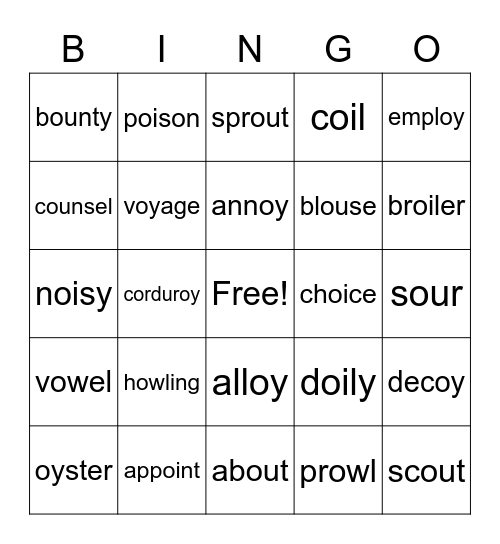 | B | I | N | G | O |
|---|---|---|---|---|
| bounty | poison | sprout | coil | employ |
| counsel | voyage | annoy | blouse | broiler |
| noisy | corduroy | Free! | choice | sour |
| vowel | howling | alloy | doily | decoy |
| oyster | appoint | about | prowl | scout |